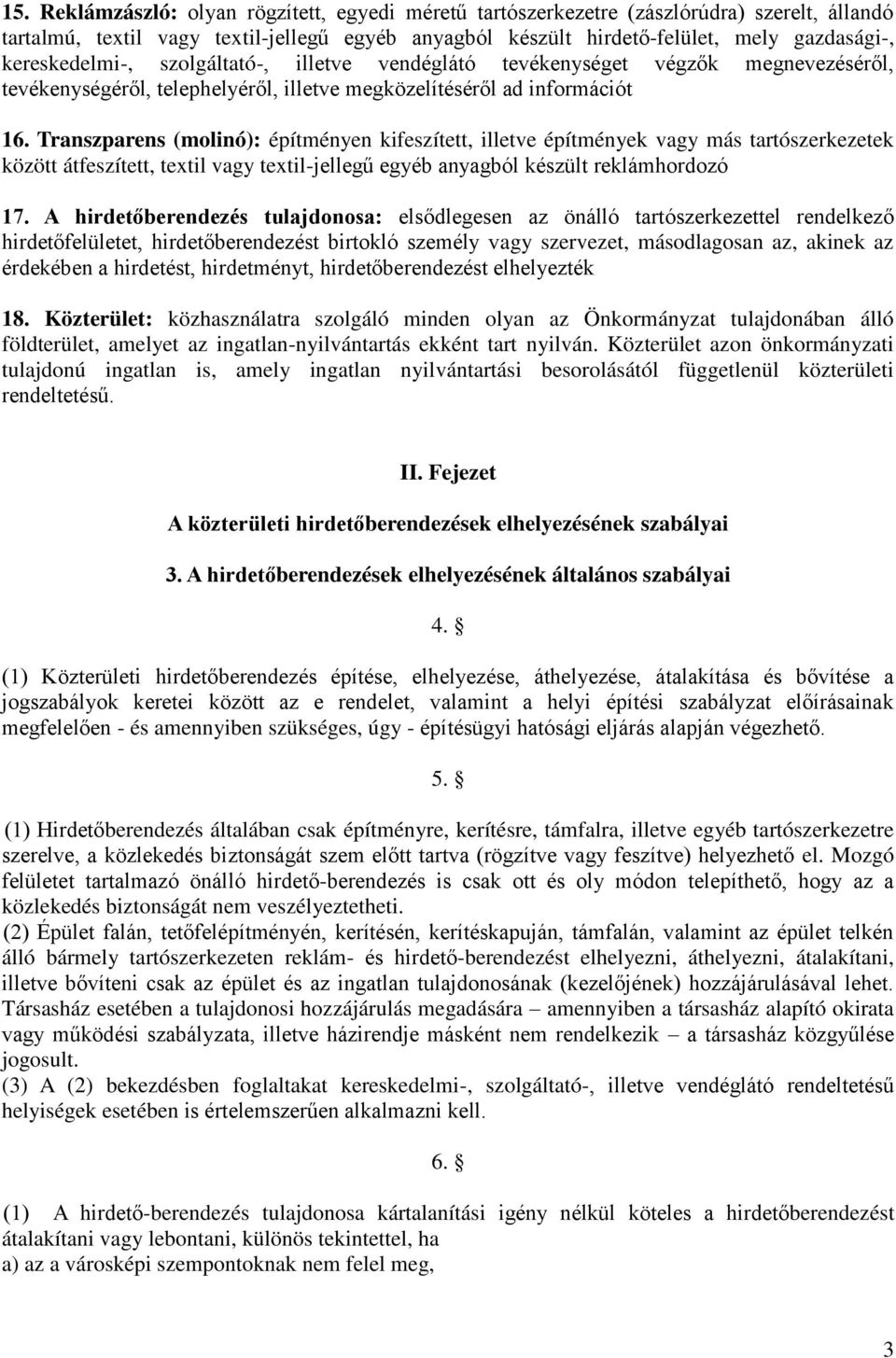 15. Reklámzászló: olyan rögzített, egyedi méretű tartószerkezetre (zászlórúdra) szerelt, állandó tartalmú, textil vagy textil-jellegű egyéb anyagból készült hirdető-felület, mely gazdasági-, kereskedelmi-, szolgáltató-, illetve vendéglátó tevékenységet végzők megnevezéséről, tevékenységéről, telephelyéről, illetve megközelítéséről ad információt

16. Transzparens (molinó): építményen kifeszített, illetve építmények vagy más tartószerkezetek között átfeszített, textil vagy textil-jellegű egyéb anyagból készült reklámhordozó

17. A hirdetőberendezés tulajdonosa: elsődlegesen az önálló tartószerkezettel rendelkező hirdetőfelületet, hirdetőberendezést birtokló személy vagy szervezet, másodlagosan az, akinek az érdekében a hirdetést, hirdetményt, hirdetőberendezést elhelyezték

18. Közterület: közhasználatra szolgáló minden olyan az Önkormányzat tulajdonában álló földterület, amelyet az ingatlan-nyilvántartás ekként tart nyilván. Közterület azon önkormányzati tulajdonú ingatlan is, amely ingatlan nyilvántartási besorolásától függetlenül közterületi rendeltetésű.

II. Fejezet

A közterületi hirdetőberendezések elhelyezésének szabályai

3. A hirdetőberendezések elhelyezésének általános szabályai

4. §

(1) Közterületi hirdetőberendezés építése, elhelyezése, áthelyezése, átalakítása és bővítése a jogszabályok keretei között az e rendelet, valamint a helyi építési szabályzat előírásainak megfelelően - és amennyiben szükséges, úgy - építésügyi hatósági eljárás alapján végezhető.

5. §

(1) Hirdetőberendezés általában csak építményre, kerítésre, támfalra, illetve egyéb tartószerkezetre szerelve, a közlekedés biztonságát szem előtt tartva (rögzítve vagy feszítve) helyezhető el. Mozgó felületet tartalmazó önálló hirdető-berendezés is csak ott és oly módon telepíthető, hogy az a közlekedés biztonságát nem veszélyeztetheti.
(2) Épület falán, tetőfelépítményén, kerítésén, kerítéskapuján, támfalán, valamint az épület telkén álló bármely tartószerkezeten reklám- és hirdető-berendezést elhelyezni, áthelyezni, átalakítani, illetve bővíteni csak az épület és az ingatlan tulajdonosának (kezelőjének) hozzájárulásával lehet. Társasház esetében a tulajdonosi hozzájárulás megadására – amennyiben a társasház alapító okirata vagy működési szabályzata, illetve házirendje másként nem rendelkezik – a társasház közgyűlése jogosult.
(3) A (2) bekezdésben foglaltakat kereskedelmi-, szolgáltató-, illetve vendéglátó rendeltetésű helyiségek esetében is értelemszerűen alkalmazni kell.

6. §

(1) A hirdető-berendezés tulajdonosa kártalanítási igény nélkül köteles a hirdetőberendezést átalakítani vagy lebontani, különös tekintettel, ha
a) az a városképi szempontoknak nem felel meg,

3